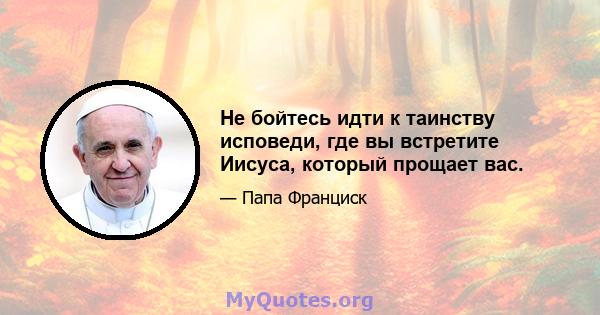 Не бойтесь идти к таинству исповеди, где вы встретите Иисуса, который прощает вас.

— Папа Франциск

MyQuotes.org